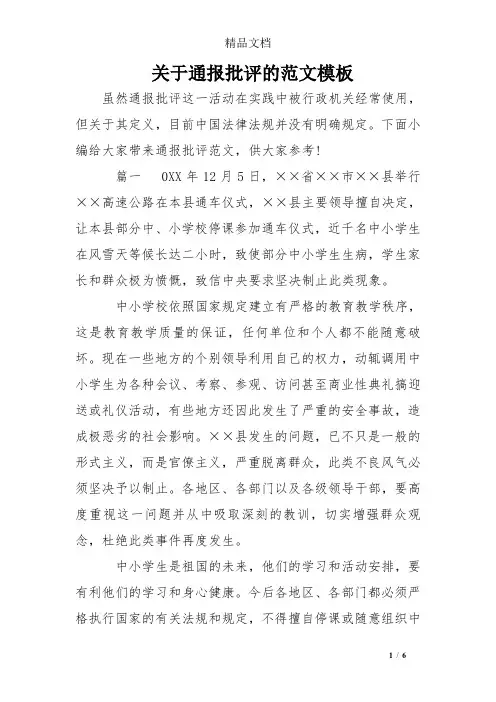 精品文档

关于通报批评的范文模板

虽然通报批评这一活动在实践中被行政机关经常使用，但关于其定义，目前中国法律法规并没有明确规定。下面小编给大家带来通报批评范文，供大家参考！

篇一　0XX 年 12 月 5 日，××省××市××县举行××高速公路在本县通车仪式，××县主要领导擅自决定，让本县部分中、小学校停课参加通车仪式，近千名中小学生在风雪天等候长达二小时，致使部分中小学生生病，学生家长和群众极为愤慨，致信中央要求坚决制止此类现象。

中小学校依照国家规定建立有严格的教育教学秩序，这是教育教学质量的保证，任何单位和个人都不能随意破坏。现在一些地方的个别领导利用自己的权力，动辄调用中小学生为各种会议、考察、参观、访问甚至商业性典礼搞迎送或礼仪活动，有些地方还因此发生了严重的安全事故，造成极恶劣的社会影响。××县发生的问题，已不只是一般的形式主义，而是官僚主义，严重脱离群众，此类不良风气必须坚决予以制止。各地区、各部门以及各级领导干部，要高度重视这一问题并从中吸取深刻的教训，切实增强群众观念，杜绝此类事件再度发生。

中小学生是祖国的未来，他们的学习和活动安排，要有利他们的学习和身心健康。今后各地区、各部门都必须严格执行国家的有关法规和规定，不得擅自停课或随意组织中

1 / 6